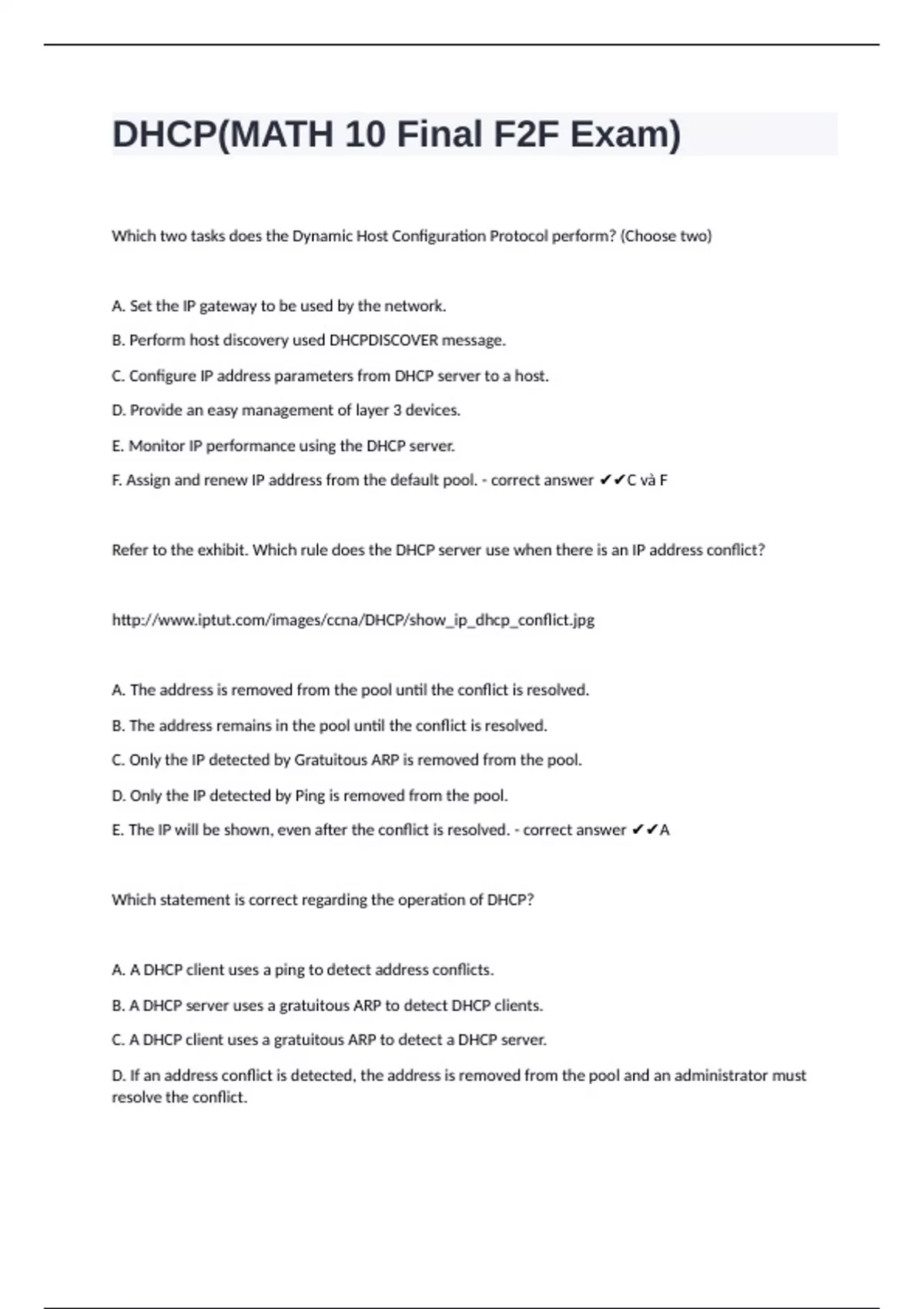 DHCP(MATH 10 Final F2F Exam)

Which two tasks does the Dynamic Host Configuration Protocol perform? (Choose two)

A. Set the IP gateway to be used by the network.

B. Perform host discovery used DHCPDISCOVER message.

C. Configure IP address parameters from DHCP server to a host.

D. Provide an easy management of layer 3 devices.

E. Monitor IP performance using the DHCP server.

F. Assign and renew IP address from the default pool. - correct answer ✔✔C và F

Refer to the exhibit. Which rule does the DHCP server use when there is an IP address conflict?

http://www.iptut.com/images/ccna/DHCP/show_ip_dhcp_conflict.jpg

A. The address is removed from the pool until the conflict is resolved.

B. The address remains in the pool until the conflict is resolved.

C. Only the IP detected by Gratuitous ARP is removed from the pool.

D. Only the IP detected by Ping is removed from the pool.

E. The IP will be shown, even after the conflict is resolved. - correct answer ✔✔A

Which statement is correct regarding the operation of DHCP?

A. A DHCP client uses a ping to detect address conflicts.

B. A DHCP server uses a gratuitous ARP to detect DHCP clients.

C. A DHCP client uses a gratuitous ARP to detect a DHCP server.

D. If an address conflict is detected, the address is removed from the pool and an administrator must resolve the conflict.